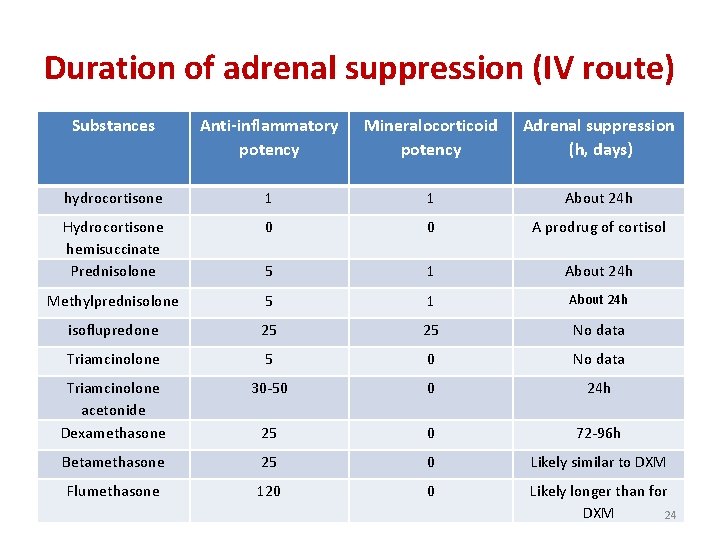 Duration of adrenal suppression (IV route)

| Substances | Anti-inflammatory potency | Mineralocorticoid potency | Adrenal suppression (h, days) |
|---|---|---|---|
| hydrocortisone | 1 | 1 | About 24h |
| Hydrocortisone hemisuccinate | 0 | 0 | A prodrug of cortisol |
| Prednisolone | 5 | 1 | About 24h |
| Methylprednisolone | 5 | 1 | About 24h |
| isoflupredone | 25 | 25 | No data |
| Triamcinolone | 5 | 0 | No data |
| Triamcinolone acetonide | 30-50 | 0 | 24h |
| Dexamethasone | 25 | 0 | 72-96h |
| Betamethasone | 25 | 0 | Likely similar to DXM |
| Flumethasone | 120 | 0 | Likely longer than for DXM |

24